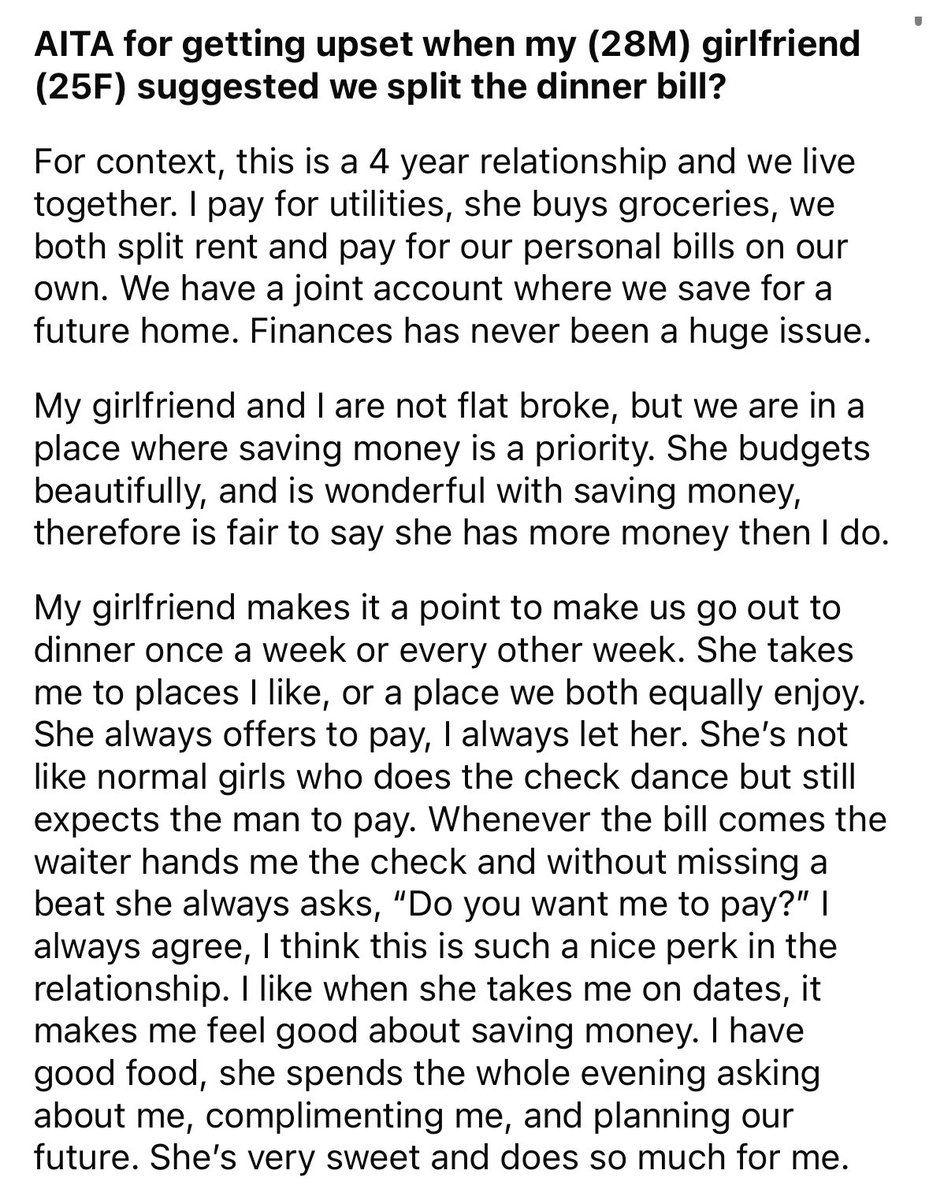 AITA for getting upset when my (28M) girlfriend (25F) suggested we split the dinner bill?

For context, this is a 4 year relationship and we live together. I pay for utilities, she buys groceries, we both split rent and pay for our personal bills on our own. We have a joint account where we save for a future home. Finances has never been a huge issue.

My girlfriend and I are not flat broke, but we are in a place where saving money is a priority. She budgets beautifully, and is wonderful with saving money, therefore is fair to say she has more money then I do.

My girlfriend makes it a point to make us go out to dinner once a week or every other week. She takes me to places I like, or a place we both equally enjoy. She always offers to pay, I always let her. She's not like normal girls who does the check dance but still expects the man to pay. Whenever the bill comes the waiter hands me the check and without missing a beat she always asks, "Do you want me to pay?" I always agree, I think this is such a nice perk in the relationship. I like when she takes me on dates, it makes me feel good about saving money. I have good food, she spends the whole evening asking about me, complimenting me, and planning our future. She's very sweet and does so much for me.